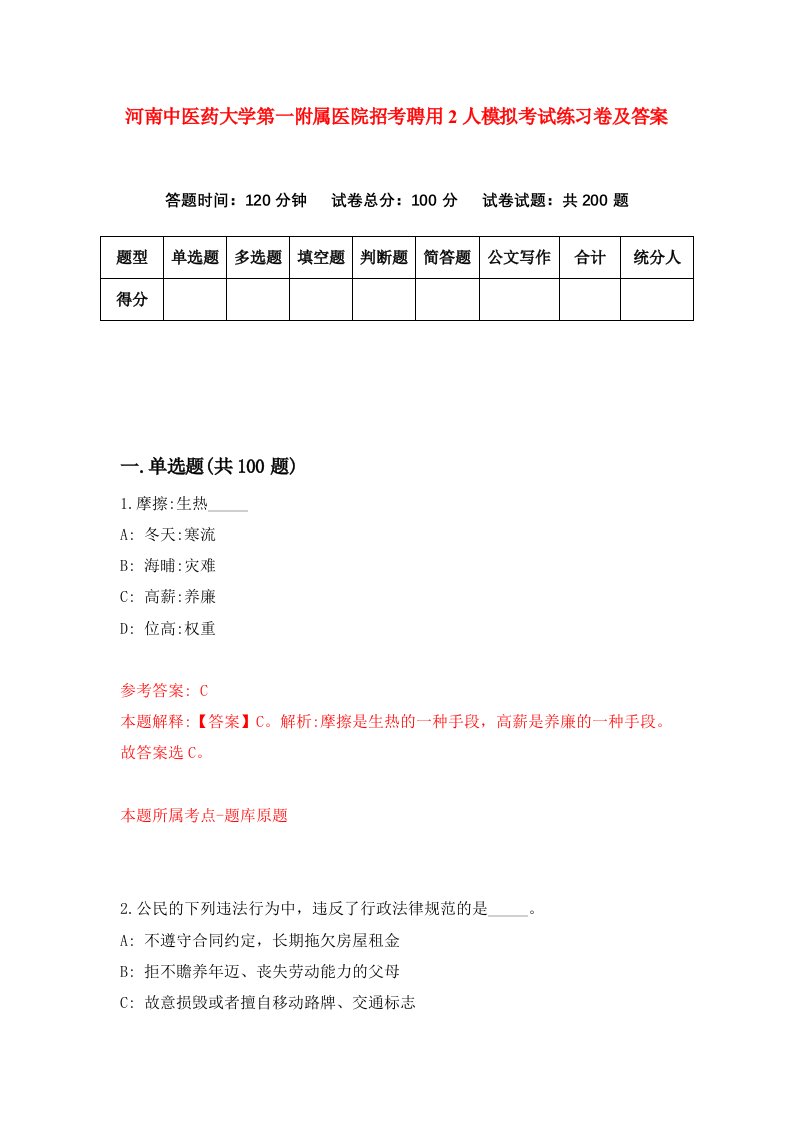 河南中医药大学第一附属医院招考聘用2人模拟考试练习卷及答案

答题时间：120分钟　试卷总分：100分　试卷试题：共200题

| 题型 | 单选题 | 多选题 | 填空题 | 判断题 | 简答题 | 公文写作 | 合计 | 统分人 |
|---|---|---|---|---|---|---|---|---|
| 得分 | | | | | | | | |

一.单选题(共100题)

1.摩擦:生热_____

A: 冬天:寒流

B: 海啸:灾难

C: 高薪:养廉

D: 位高:权重

参考答案: C

本题解释:【答案】C。解析:摩擦是生热的一种手段，高薪是养廉的一种手段。故答案选C。

本题所属考点-题库原题

2.公民的下列违法行为中，违反了行政法律规范的是_____。

A: 不遵守合同约定，长期拖欠房屋租金

B: 拒不赡养年迈、丧失劳动能力的父母

C: 故意损毁或者擅自移动路牌、交通标志